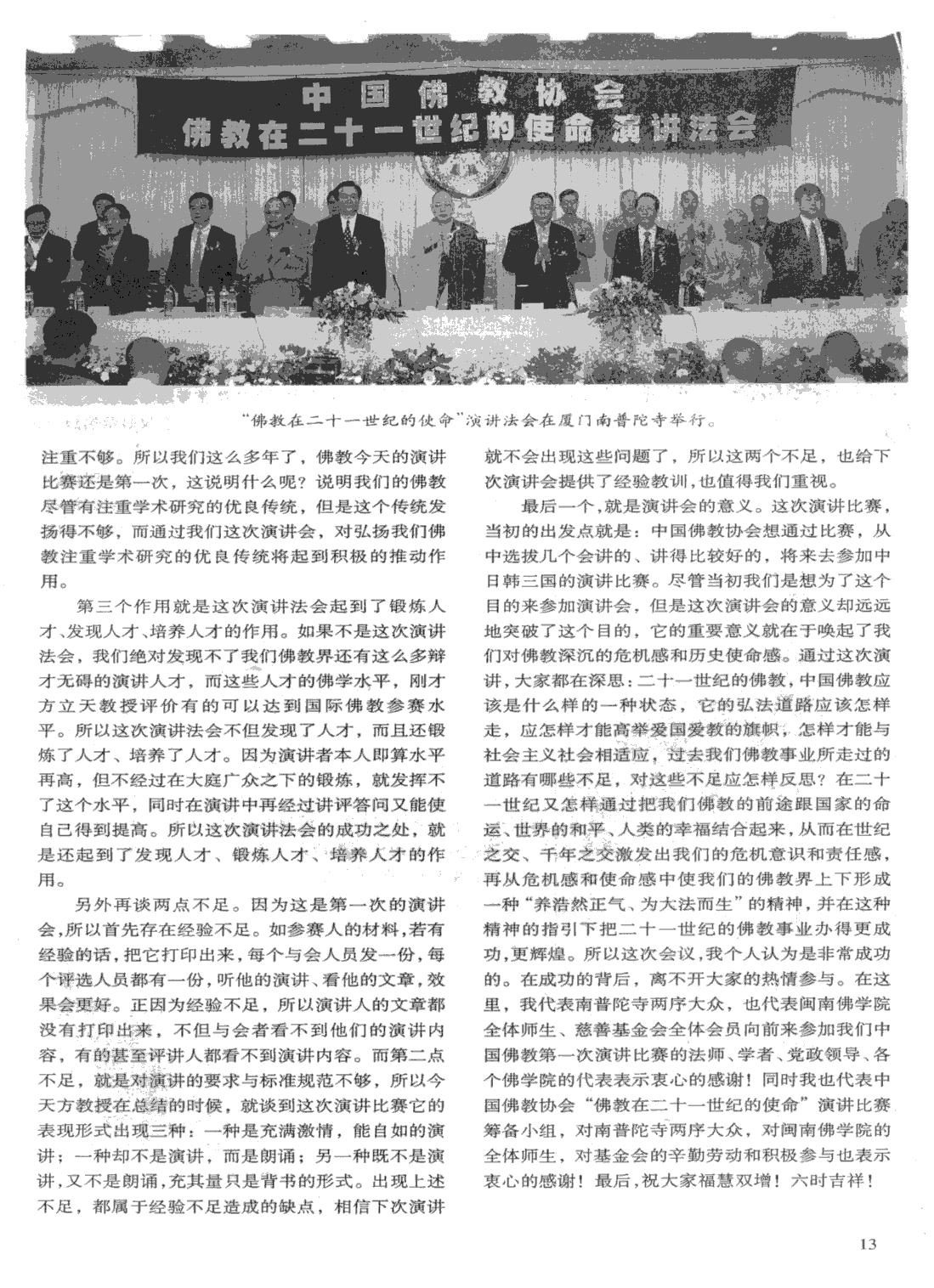 中国佛教协会
佛教在二十一世纪的使命 演讲法会

“佛教在二十一世纪的使命”演讲法会在厦门南普陀寺举行。

注重不够。所以我们这么多年了，佛教今天的演讲比赛还是第一次，这说明什么呢？说明我们的佛教尽管有注重学术研究的优良传统，但是这个传统发扬得不够，而通过我们这次演讲会，对弘扬我们佛教注重学术研究的优良传统将起到积极的推动作用。

第三个作用就是这次演讲法会起到了锻炼人才、发现人才、培养人才的作用。如果不是这次演讲法会，我们绝对发现不了我们佛教界还有这么多辩才无碍的演讲人才，而这些人才的佛学水平，刚才方立天教授评价有的可以达到国际佛教参赛水平。所以这次演讲法会不但发现了人才，而且还锻炼了人才、培养了人才。因为演讲者本人即算水平再高，但不经过在大庭广众之下的锻炼，就发挥不了这个水平，同时在演讲中再经过讲评答问又能使自己得到提高。所以这次演讲法会的成功之处，就是还起到了发现人才、锻炼人才、培养人才的作用。

另外再谈两点不足。因为这是第一次的演讲会，所以首先存在经验不足。如参赛人的材料，若有经验的话，把它打印出来，每个与会人员发一份，每个评选人员都有一份，听他的演讲、看他的文章，效果会更好。正因为经验不足，所以演讲人的文章都没有打印出来，不但与会者看不到他们的演讲内容，有的甚至评讲人都看不到演讲内容。而第二点不足，就是对演讲的要求与标准规范不够，所以今天方教授在总结的时候，就谈到这次演讲比赛它的表现形式出现三种：一种是充满激情，能自如的演讲；一种却不是演讲，而是朗诵；另一种既不是演讲，又不是朗诵，充其量只是背书的形式。出现上述不足，都属于经验不足造成的缺点，相信下次演讲就不会出现这些问题了，所以这两个不足，也给下次演讲会提供了经验教训，也值得我们重视。

最后一个，就是演讲会的意义。这次演讲比赛，当初的出发点就是：中国佛教协会想通过比赛，从中选拔几个会讲的、讲得比较好的，将来去参加中日韩三国的演讲比赛。尽管当初我们是想为了这个目的来参加演讲会，但是这次演讲会的意义却远远地突破了这个目的，它的重要意义就在于唤起了我们对佛教深沉的危机感和历史使命感。通过这次演讲，大家都在深思：二十一世纪的佛教，中国佛教应该是什么样的一种状态，它的弘法道路应该怎样走，应怎样才能高举爱国爱教的旗帜，怎样才能与社会主义社会相适应，过去我们佛教事业所走过的道路有哪些不足，对这些不足应怎样反思？在二十一世纪又怎样通过把我们佛教的前途跟国家的命运、世界的和平、人类的幸福结合起来，从而在世纪之交、千年之交激发出我们的危机意识和责任感，再从危机感和使命感中使我们的佛教界上下形成一种“养浩然正气、为大法而生”的精神，并在这种精神的指引下把二十一世纪的佛教事业办得更成功，更辉煌。所以这次会议，我个人认为是非常成功的。在成功的背后，离不开大家的热情参与。在这里，我代表南普陀寺两序大众，也代表闽南佛学院全体师生、慈善基金会全体会员向前来参加我们中国佛教第一次演讲比赛的法师、学者、党政领导、各个佛学院的代表表示衷心的感谢！同时我也代表中国佛教协会“佛教在二十一世纪的使命”演讲比赛筹备小组，对南普陀寺两序大众，对闽南佛学院的全体师生，对基金会的辛勤劳动和积极参与也表示衷心的感谢！最后，祝大家福慧双增！六时吉祥！

13